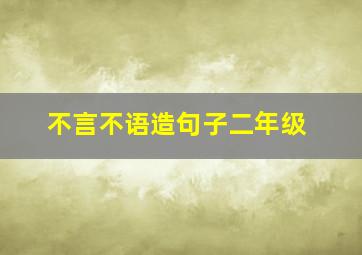 不言不语造句子二年级